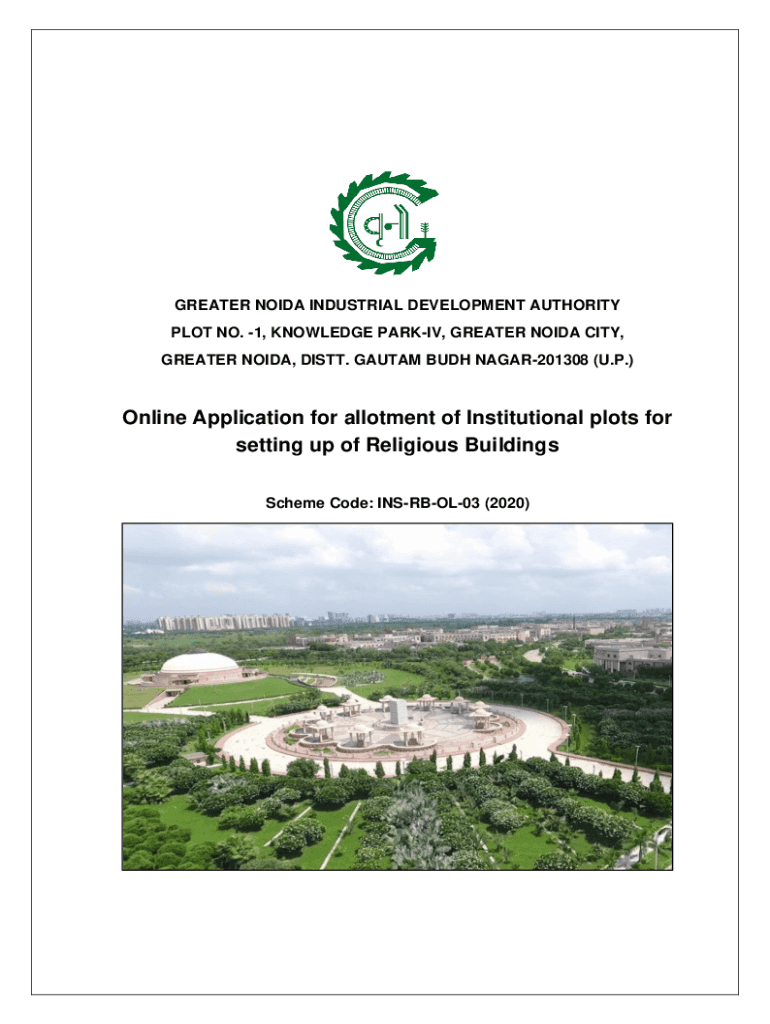 GREATER NOIDA INDUSTRIAL DEVELOPMENT AUTHORITY

PLOT NO. -1, KNOWLEDGE PARK-IV, GREATER NOIDA CITY,

GREATER NOIDA, DISTT. GAUTAM BUDH NAGAR-201308 (U.P.)

Online Application for allotment of Institutional plots for setting up of Religious Buildings

Scheme Code: INS-RB-OL-03 (2020)